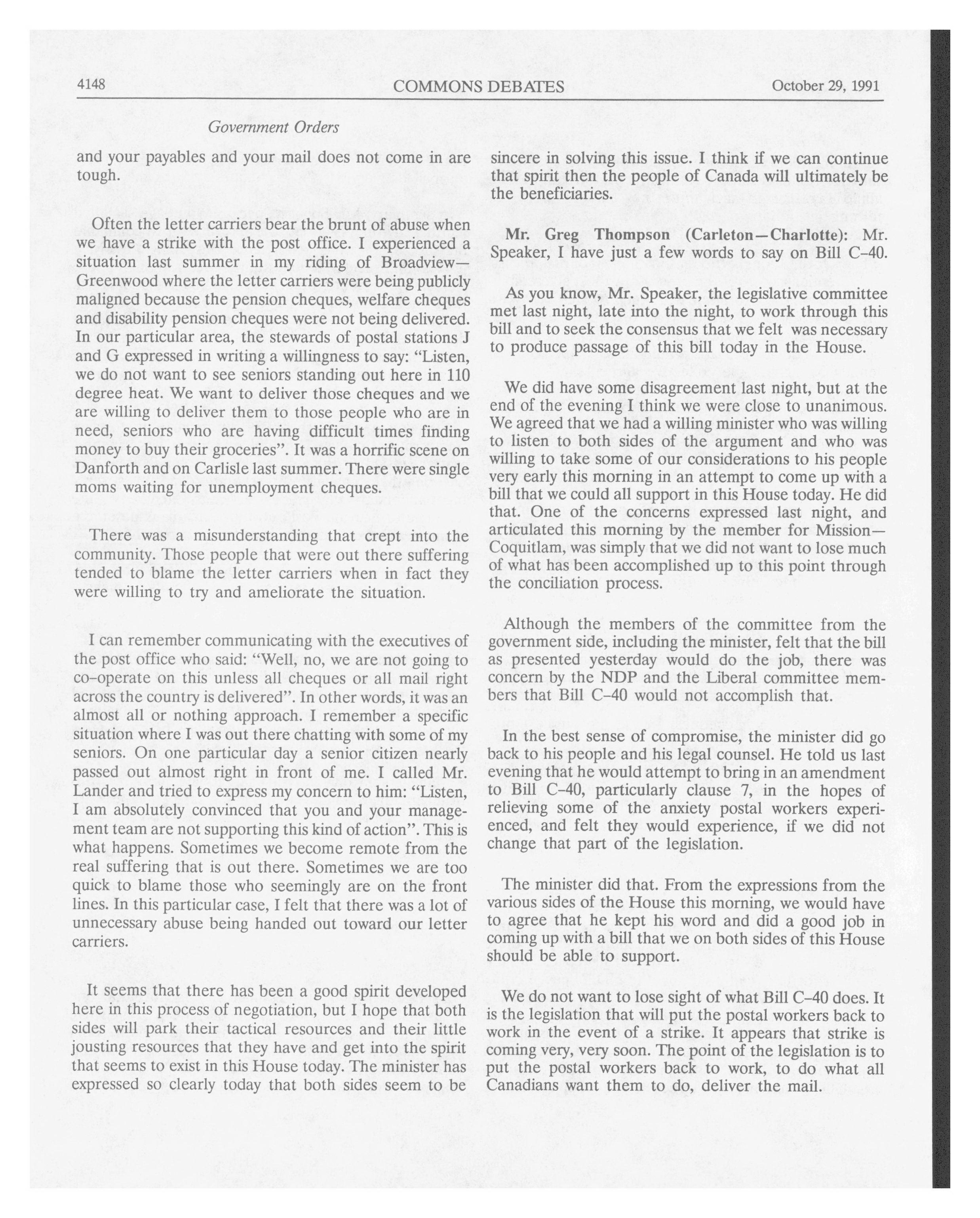 4148 COMMONS DEBATES October 29, 1991

Government Orders

and your payables and your mail does not come in are tough.

Often the letter carriers bear the brunt of abuse when we have a strike with the post office. I experienced a situation last summer in my riding of Broadview—Greenwood where the letter carriers were being publicly maligned because the pension cheques, welfare cheques and disability pension cheques were not being delivered. In our particular area, the stewards of postal stations J and G expressed in writing a willingness to say: "Listen, we do not want to see seniors standing out here in 110 degree heat. We want to deliver those cheques and we are willing to deliver them to those people who are in need, seniors who are having difficult times finding money to buy their groceries". It was a horrific scene on Danforth and on Carlisle last summer. There were single moms waiting for unemployment cheques.

There was a misunderstanding that crept into the community. Those people that were out there suffering tended to blame the letter carriers when in fact they were willing to try and ameliorate the situation.

I can remember communicating with the executives of the post office who said: "Well, no, we are not going to co-operate on this unless all cheques or all mail right across the country is delivered". In other words, it was an almost all or nothing approach. I remember a specific situation where I was out there chatting with some of my seniors. On one particular day a senior citizen nearly passed out almost right in front of me. I called Mr. Lander and tried to express my concern to him: "Listen, I am absolutely convinced that you and your management team are not supporting this kind of action". This is what happens. Sometimes we become remote from the real suffering that is out there. Sometimes we are too quick to blame those who seemingly are on the front lines. In this particular case, I felt that there was a lot of unnecessary abuse being handed out toward our letter carriers.

It seems that there has been a good spirit developed here in this process of negotiation, but I hope that both sides will park their tactical resources and their little jousting resources that they have and get into the spirit that seems to exist in this House today. The minister has expressed so clearly today that both sides seem to be sincere in solving this issue. I think if we can continue that spirit then the people of Canada will ultimately be the beneficiaries.

**Mr. Greg Thompson (Carleton—Charlotte):** Mr. Speaker, I have just a few words to say on Bill C-40.

As you know, Mr. Speaker, the legislative committee met last night, late into the night, to work through this bill and to seek the consensus that we felt was necessary to produce passage of this bill today in the House.

We did have some disagreement last night, but at the end of the evening I think we were close to unanimous. We agreed that we had a willing minister who was willing to listen to both sides of the argument and who was willing to take some of our considerations to his people very early this morning in an attempt to come up with a bill that we could all support in this House today. He did that. One of the concerns expressed last night, and articulated this morning by the member for Mission—Coquitlam, was simply that we did not want to lose much of what has been accomplished up to this point through the conciliation process.

Although the members of the committee from the government side, including the minister, felt that the bill as presented yesterday would do the job, there was concern by the NDP and the Liberal committee members that Bill C-40 would not accomplish that.

In the best sense of compromise, the minister did go back to his people and his legal counsel. He told us last evening that he would attempt to bring in an amendment to Bill C-40, particularly clause 7, in the hopes of relieving some of the anxiety postal workers experienced, and felt they would experience, if we did not change that part of the legislation.

The minister did that. From the expressions from the various sides of the House this morning, we would have to agree that he kept his word and did a good job in coming up with a bill that we on both sides of this House should be able to support.

We do not want to lose sight of what Bill C-40 does. It is the legislation that will put the postal workers back to work in the event of a strike. It appears that strike is coming very, very soon. The point of the legislation is to put the postal workers back to work, to do what all Canadians want them to do, deliver the mail.